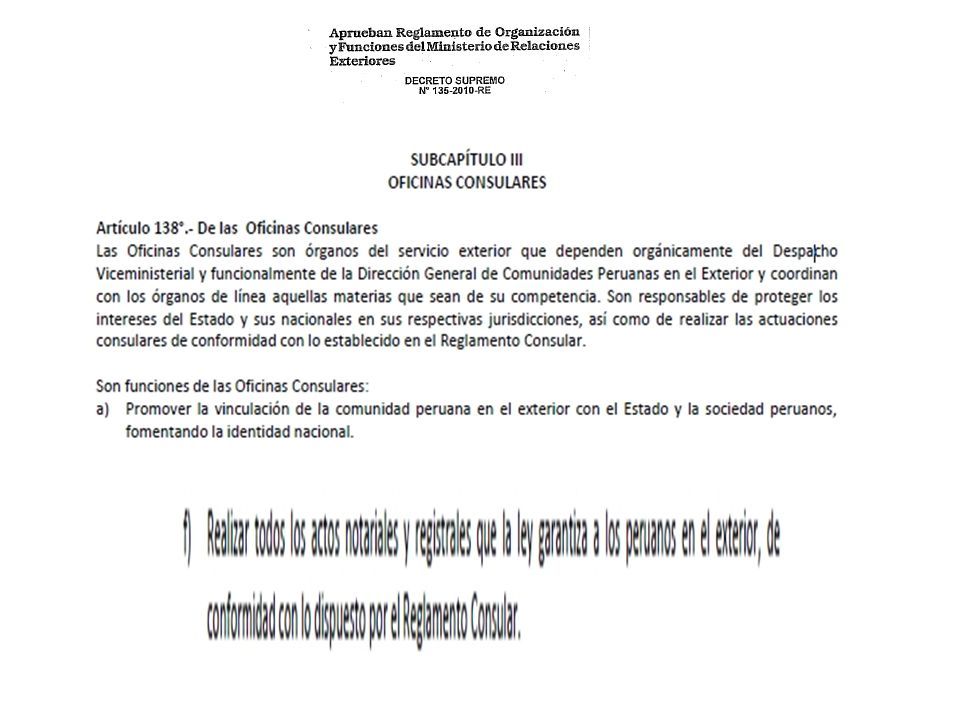 Aprueban Reglamento de Organización y Funciones del Ministerio de Relaciones Exteriores

DECRETO SUPREMO
N° 135-2010-RE

SUBCAPÍTULO III
OFICINAS CONSULARES

Artículo 138°.- De las Oficinas Consulares
Las Oficinas Consulares son órganos del servicio exterior que dependen orgánicamente del Despacho Viceministerial y funcionalmente de la Dirección General de Comunidades Peruanas en el Exterior y coordinan con los órganos de línea aquellas materias que sean de su competencia. Son responsables de proteger los intereses del Estado y sus nacionales en sus respectivas jurisdicciones, así como de realizar las actuaciones consulares de conformidad con lo establecido en el Reglamento Consular.

Son funciones de las Oficinas Consulares:
a) Promover la vinculación de la comunidad peruana en el exterior con el Estado y la sociedad peruanos, fomentando la identidad nacional.

f) Realizar todos los actos notariales y registrales que la ley garantiza a los peruanos en el exterior, de conformidad con lo dispuesto por el Reglamento Consular.